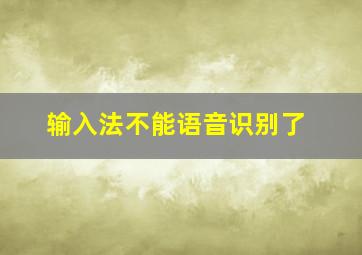 输入法不能语音识别了